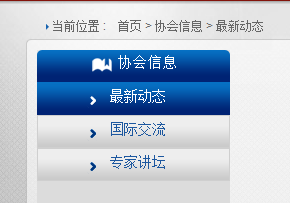 当前位置： 首页 > 协会信息 > 最新动态

协会信息

最新动态

国际交流

专家讲坛